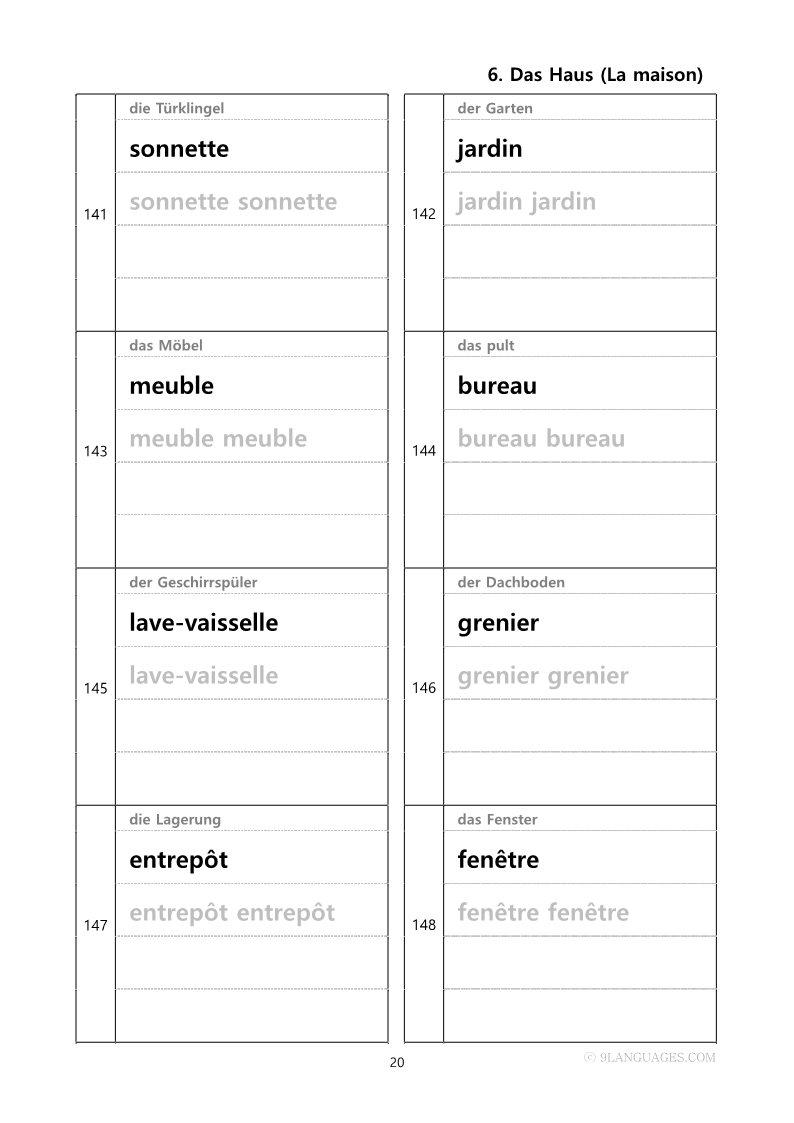 6. Das Haus (La maison)

141
die Türklingel
sonnette
sonnette sonnette

142
der Garten
jardin
jardin jardin

143
das Möbel
meuble
meuble meuble

144
das pult
bureau
bureau bureau

145
der Geschirrspüler
lave-vaisselle
lave-vaisselle

146
der Dachboden
grenier
grenier grenier

147
die Lagerung
entrepôt
entrepôt entrepôt

148
das Fenster
fenêtre
fenêtre fenêtre

20

© 9LANGUAGES.COM